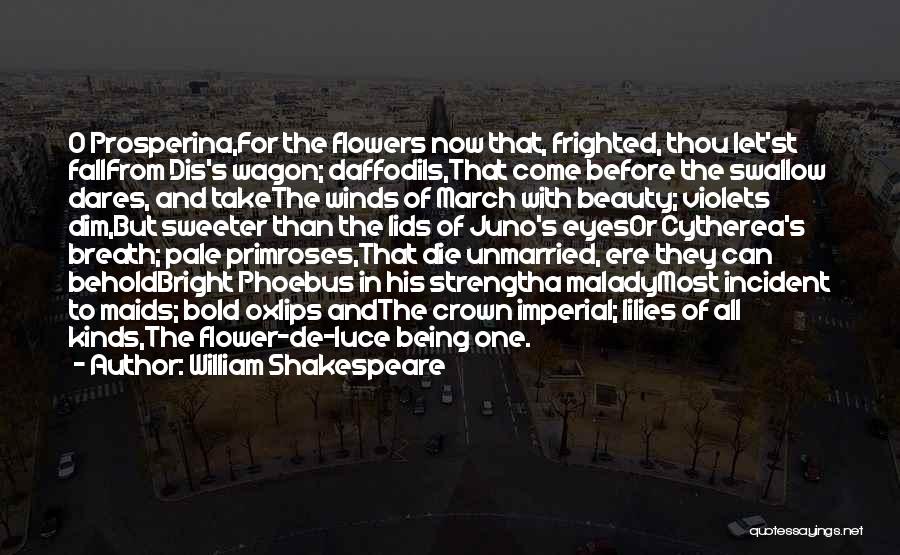 O Prosperina,For the flowers now that, frighted, thou let'st fallFrom Dis's wagon; daffodils,That come before the swallow dares, and takeThe winds of March with beauty; violets dim,But sweeter than the lids of Juno's eyesOr Cytherea's breath; pale primroses,That die unmarried, ere they can beholdBright Phoebus in his strengtha maladyMost incident to maids; bold oxlips andThe crown imperial; lilies of all kinds,The flower-de-luce being one.

- Author: William Shakespeare

quotessayings.net